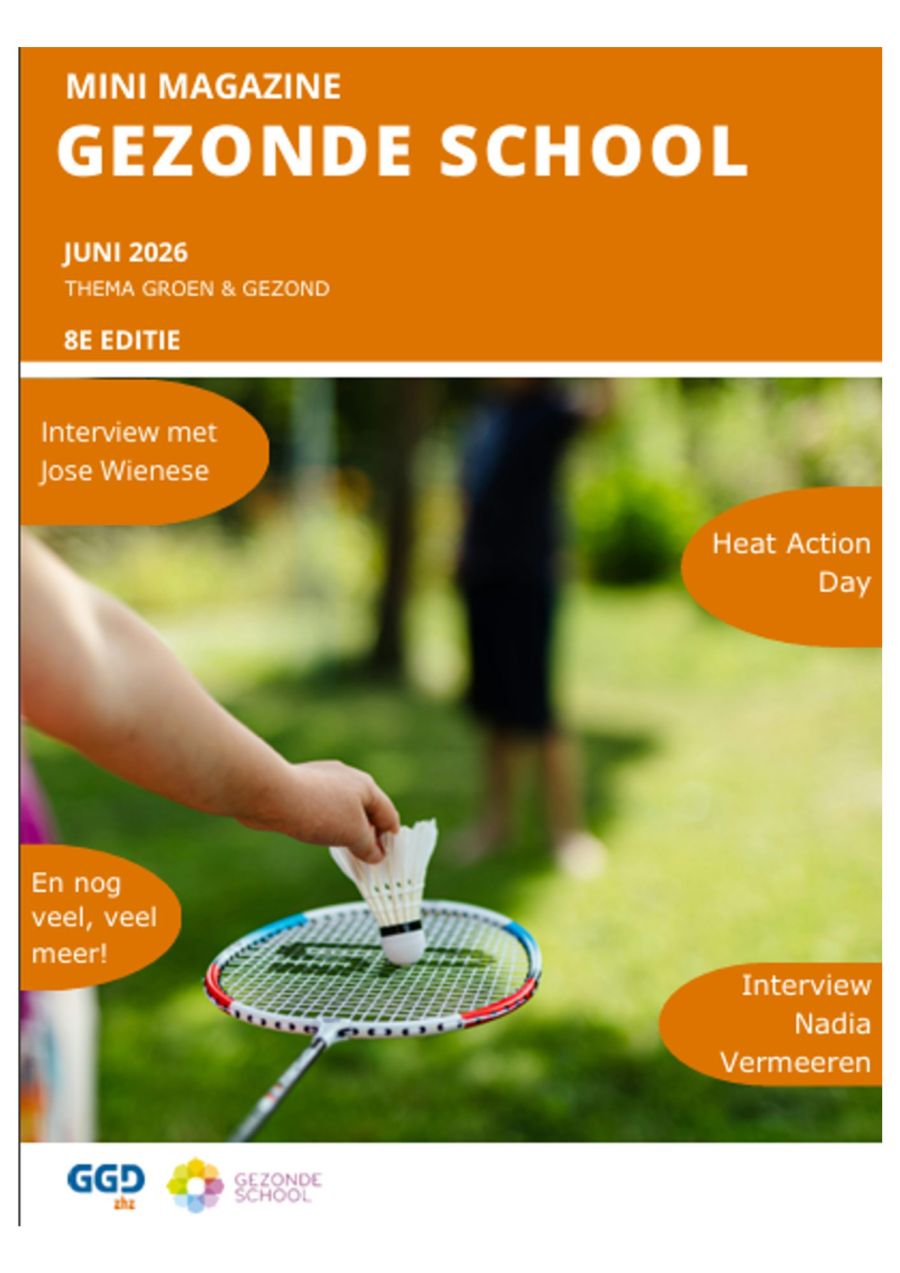 MINI MAGAZINE
GEZONDE SCHOOL

JUNI 2026
THEMA GROEN & GEZOND

8E EDITIE

Interview met Jose Wienese

Heat Action Day

En nog veel, veel meer!

Interview Nadia Vermeeren

GGD
zhz

GEZONDE SCHOOL